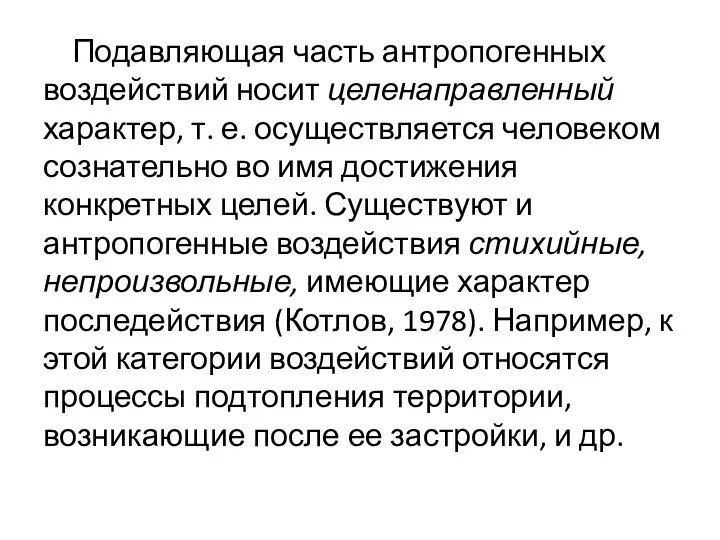 Подавляющая часть антропогенных воздействий носит целенаправленный характер, т. е. осуществляется человеком сознательно во имя достижения конкретных целей. Существуют и антропогенные воздействия стихийные, непроизвольные, имеющие характер последействия (Котлов, 1978). Например, к этой категории воздействий относятся процессы подтопления территории, возникающие после ее застройки, и др.